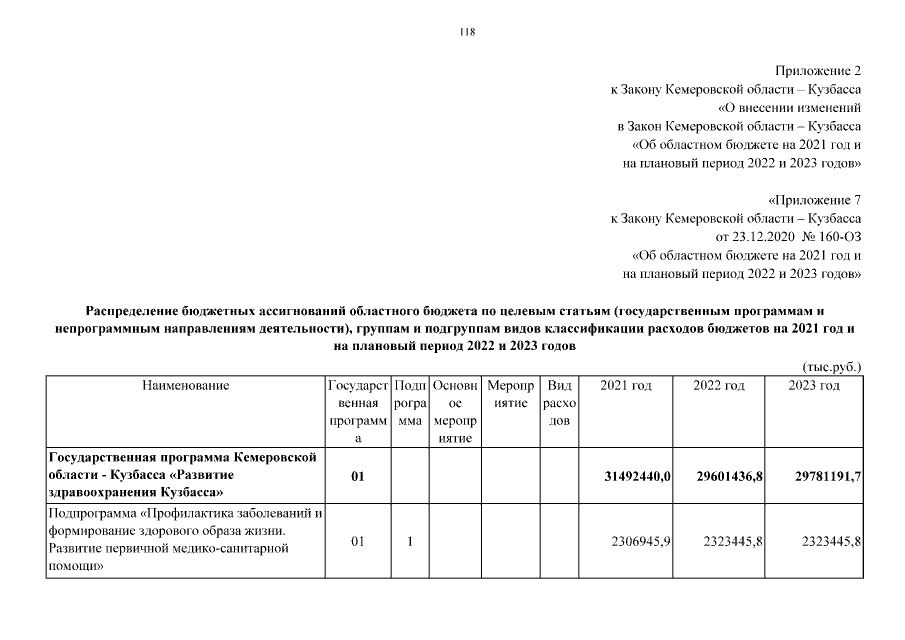 118

Приложение 2
к Закону Кемеровской области – Кузбасса
«О внесении изменений
в Закон Кемеровской области – Кузбасса
«Об областном бюджете на 2021 год и
на плановый период 2022 и 2023 годов»

«Приложение 7
к Закону Кемеровской области – Кузбасса
от 23.12.2020 № 160-ОЗ
«Об областном бюджете на 2021 год и
на плановый период 2022 и 2023 годов»

Распределение бюджетных ассигнований областного бюджета по целевым статьям (государственным программам и непрограммным направлениям деятельности), группам и подгруппам видов классификации расходов бюджетов на 2021 год и на плановый период 2022 и 2023 годов

(тыс.руб.)

| Наименование | Государственная программа | Подпрограмма | Основное мероприятие | Мероприятие | Вид расходов | 2021 год | 2022 год | 2023 год |
|---|---|---|---|---|---|---|---|---|
| Государственная программа Кемеровской области - Кузбасса «Развитие здравоохранения Кузбасса» | 01 | | | | | 31492440,0 | 29601436,8 | 29781191,7 |
| Подпрограмма «Профилактика заболеваний и формирование здорового образа жизни. Развитие первичной медико-санитарной помощи» | 01 | 1 | | | | 2306945,9 | 2323445,8 | 2323445,8 |